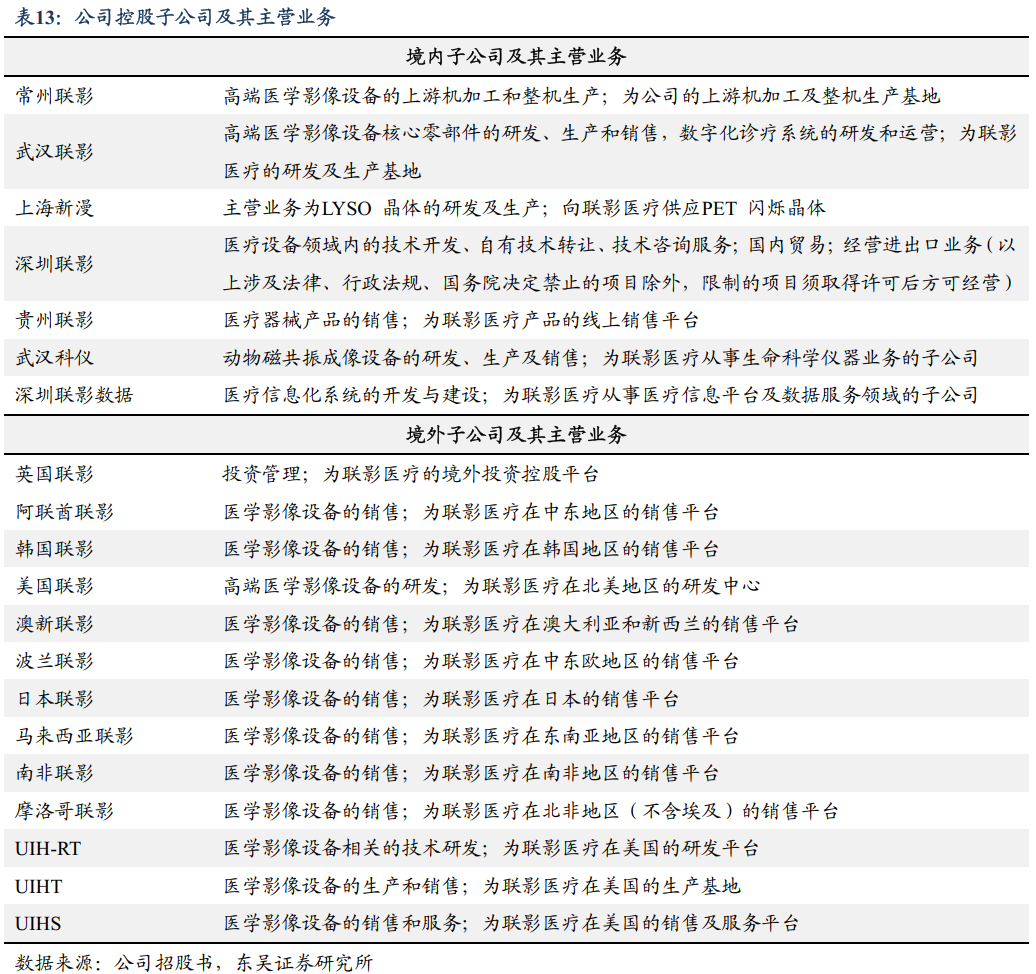 表13：公司控股子公司及其主营业务

| 境内子公司及其主营业务 | |
|---|---|
| 常州联影 | 高端医学影像设备的上游机加工和整机生产；为公司的上游机加工及整机生产基地 |
| 武汉联影 | 高端医学影像设备核心零部件的研发、生产和销售，数字化诊疗系统的研发和运营；为联影医疗的研发及生产基地 |
| 上海新漫 | 主营业务为LYSO晶体的研发及生产；向联影医疗供应PET闪烁晶体 |
| 深圳联影 | 医疗设备领域内的技术开发、自有技术转让、技术咨询服务；国内贸易；经营进出口业务（以上涉及法律、行政法规、国务院决定禁止的项目除外，限制的项目须取得许可后方可经营） |
| 贵州联影 | 医疗器械产品的销售；为联影医疗产品的线上销售平台 |
| 武汉科仪 | 动物磁共振成像设备的研发、生产及销售；为联影医疗从事生命科学仪器业务的子公司 |
| 深圳联影数据 | 医疗信息化系统的开发与建设；为联影医疗从事医疗信息平台及数据服务领域的子公司 |
| 境外子公司及其主营业务 | |
| 英国联影 | 投资管理；为联影医疗的境外投资控股平台 |
| 阿联酋联影 | 医学影像设备的销售；为联影医疗在中东地区的销售平台 |
| 韩国联影 | 医学影像设备的销售；为联影医疗在韩国地区的销售平台 |
| 美国联影 | 高端医学影像设备的研发；为联影医疗在北美地区的研发中心 |
| 澳新联影 | 医学影像设备的销售；为联影医疗在澳大利亚和新西兰的销售平台 |
| 波兰联影 | 医学影像设备的销售；为联影医疗在中东欧地区的销售平台 |
| 日本联影 | 医学影像设备的销售；为联影医疗在日本的销售平台 |
| 马来西亚联影 | 医学影像设备的销售；为联影医疗在东南亚地区的销售平台 |
| 南非联影 | 医学影像设备的销售；为联影医疗在南非地区的销售平台 |
| 摩洛哥联影 | 医学影像设备的销售；为联影医疗在北非地区（不含埃及）的销售平台 |
| UIH-RT | 医学影像设备相关的技术研发；为联影医疗在美国的研发平台 |
| UIHT | 医学影像设备的生产和销售；为联影医疗在美国的生产基地 |
| UIHS | 医学影像设备的销售和服务；为联影医疗在美国的销售及服务平台 |

数据来源：公司招股书，东吴证券研究所